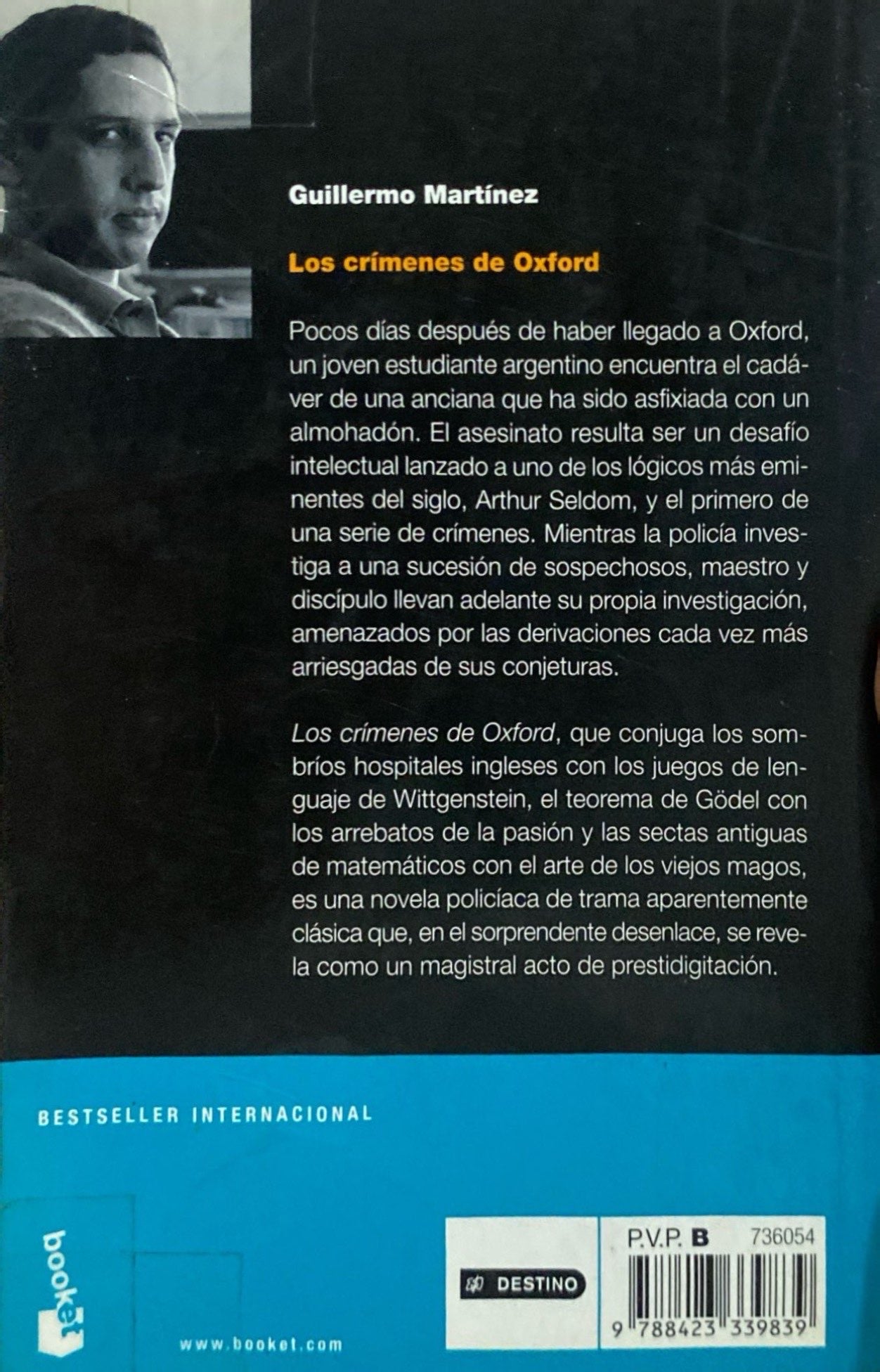 Guillermo Martínez

Los crímenes de Oxford

Pocos días después de haber llegado a Oxford, un joven estudiante argentino encuentra el cadáver de una anciana que ha sido asfixiada con un almohadón. El asesinato resulta ser un desafío intelectual lanzado a uno de los lógicos más eminentes del siglo, Arthur Seldom, y el primero de una serie de crímenes. Mientras la policía investiga a una sucesión de sospechosos, maestro y discípulo llevan adelante su propia investigación, amenazados por las derivaciones cada vez más arriesgadas de sus conjeturas.

Los crímenes de Oxford, que conjuga los sombríos hospitales ingleses con los juegos de lenguaje de Wittgenstein, el teorema de Gödel con los arrebatos de la pasión y las sectas antiguas de matemáticos con el arte de los viejos magos, es una novela policíaca de trama aparentemente clásica que, en el sorprendente desenlace, se revela como un magistral acto de prestidigitación.

BESTSELLER INTERNACIONAL

booket

www.booket.com

DESTINO

P.V.P. B 736054

9 788423 339839